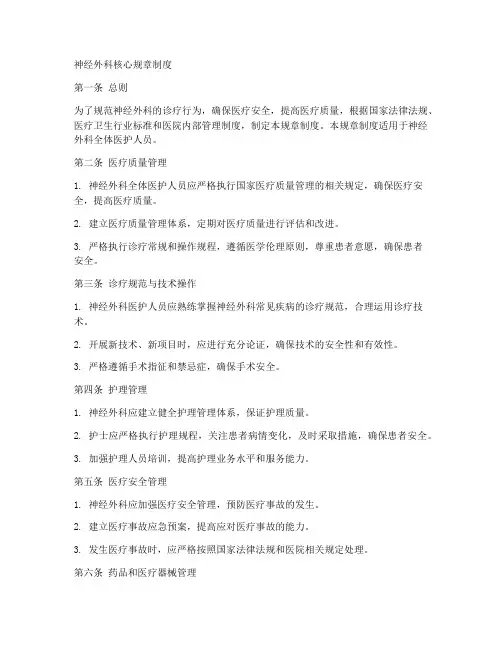 神经外科核心规章制度

第一条 总则

为了规范神经外科的诊疗行为，确保医疗安全，提高医疗质量，根据国家法律法规、医疗卫生行业标准和医院内部管理制度，制定本规章制度。本规章制度适用于神经外科全体医护人员。

第二条 医疗质量管理

1. 神经外科全体医护人员应严格执行国家医疗质量管理的相关规定，确保医疗安全，提高医疗质量。

2. 建立医疗质量管理体系，定期对医疗质量进行评估和改进。

3. 严格执行诊疗常规和操作规程，遵循医学伦理原则，尊重患者意愿，确保患者安全。

第三条 诊疗规范与技术操作

1. 神经外科医护人员应熟练掌握神经外科常见疾病的诊疗规范，合理运用诊疗技术。

2. 开展新技术、新项目时，应进行充分论证，确保技术的安全性和有效性。

3. 严格遵循手术指征和禁忌症，确保手术安全。

第四条 护理管理

1. 神经外科应建立健全护理管理体系，保证护理质量。

2. 护士应严格执行护理规程，关注患者病情变化，及时采取措施，确保患者安全。

3. 加强护理人员培训，提高护理业务水平和服务能力。

第五条 医疗安全管理

1. 神经外科应加强医疗安全管理，预防医疗事故的发生。

2. 建立医疗事故应急预案，提高应对医疗事故的能力。

3. 发生医疗事故时，应严格按照国家法律法规和医院相关规定处理。

第六条 药品和医疗器械管理